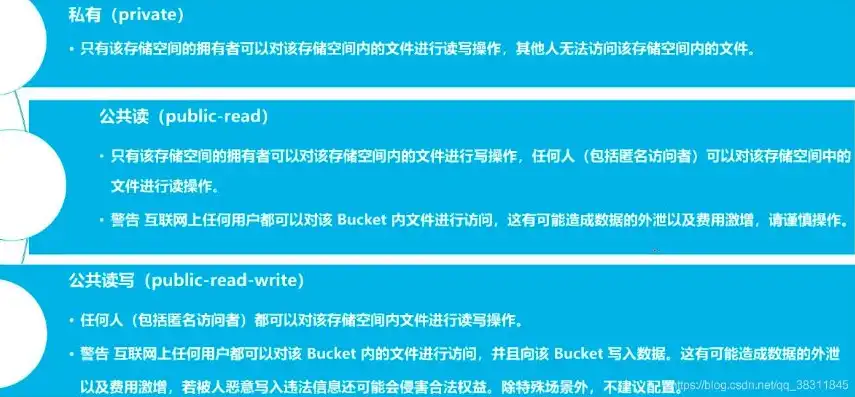 私有（private）

• 只有该存储空间的拥有者可以对该存储空间内的文件进行读写操作，其他人无法访问该存储空间内的文件。

公共读（public-read）

• 只有该存储空间的拥有者可以对该存储空间内的文件进行写操作，任何人（包括匿名访问者）可以对该存储空间中的文件进行读操作。

• 警告 互联网上任何用户都可以对该 Bucket 内文件进行访问，这有可能造成数据的外泄以及费用激增，请谨慎操作。

公共读写（public-read-write）

• 任何人（包括匿名访问者）都可以对该存储空间内文件进行读写操作。

• 警告 互联网上任何用户都可以对该 Bucket 内的文件进行访问，并且向该 Bucket 写入数据。这有可能造成数据的外泄以及费用激增，若被人恶意写入违法信息还可能会侵害合法权益。除特殊场景外，不建议配置。

https://blog.csdn.net/qq_38311845